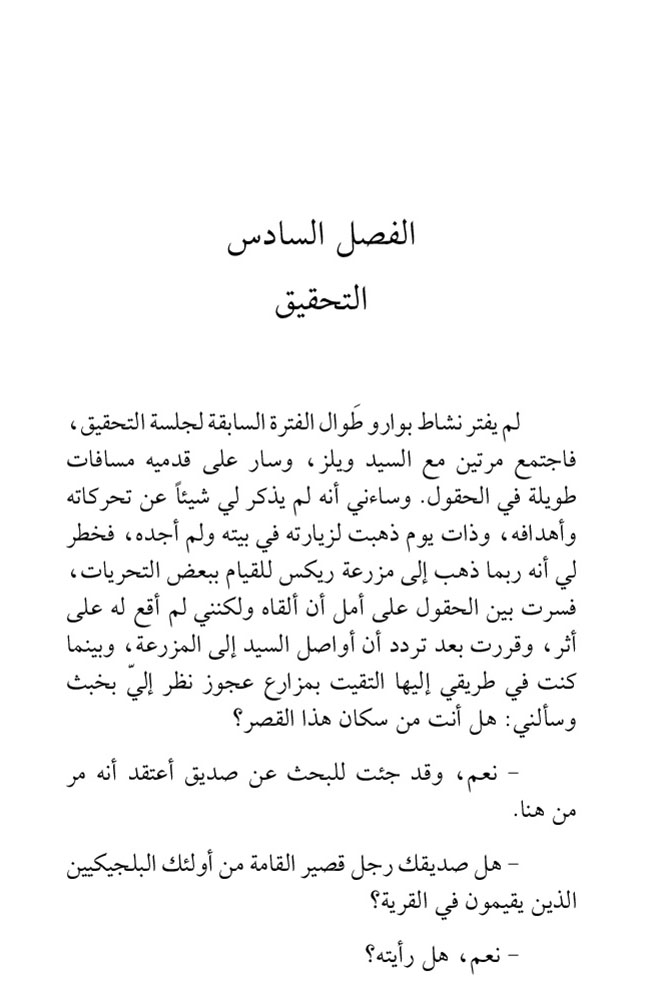 الفصل السادس
التحقيق

لم يفتر نشاط بوارو طَوال الفترة السابقة لجلسة التحقيق، فاجتمع مرتين مع السيد ويلز، وسار على قدميه مسافات طويلة في الحقول. وساءني أنه لم يذكر لي شيئاً عن تحركاته وأهدافه، وذات يوم ذهبت لزيارته في بيته ولم أجده، فخطر لي أنه ربما ذهب إلى مزرعة ريكس للقيام ببعض التحريات، فسرت بين الحقول على أمل أن ألقاه ولكنني لم أقع له على أثر، وقررت بعد تردد أن أواصل السيد إلى المزرعة، وبينما كنت في طريقي إليها التقيت بمزارع عجوز نظر إليّ بخبث وسألني: هل أنت من سكان هذا القصر؟

- نعم، وقد جئت للبحث عن صديق أعتقد أنه مر من هنا.

- هل صديقك رجل قصير القامة من أولئك البلجيكيين الذين يقيمون في القرية؟

- نعم، هل رأيته؟